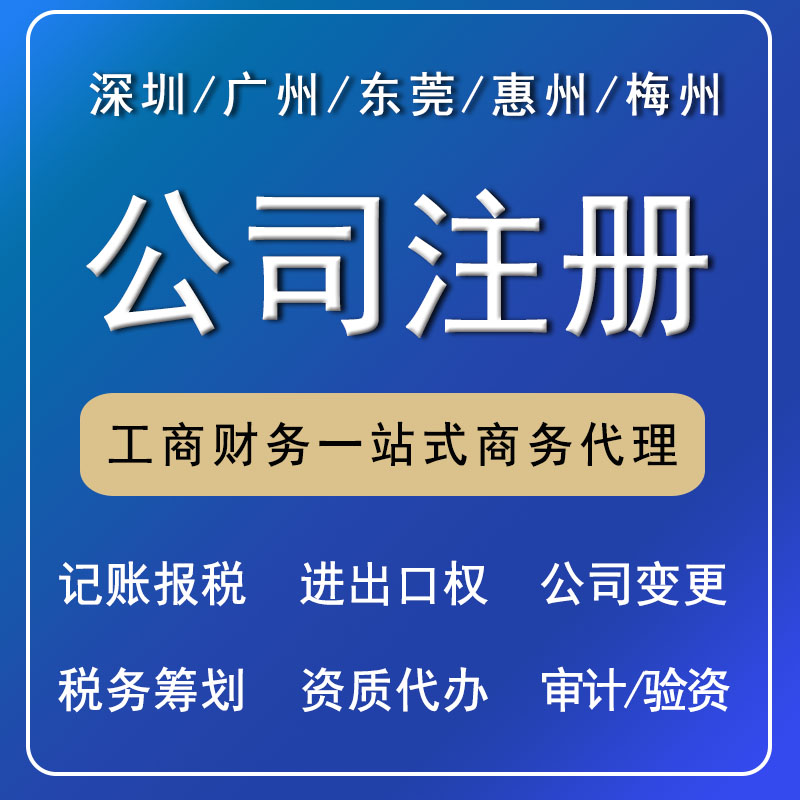 深圳/广州/东莞/惠州/梅州

公司注册

工商财务一站式商务代理

记账报税　进出口权　公司变更

税务筹划　资质代办　审计/验资